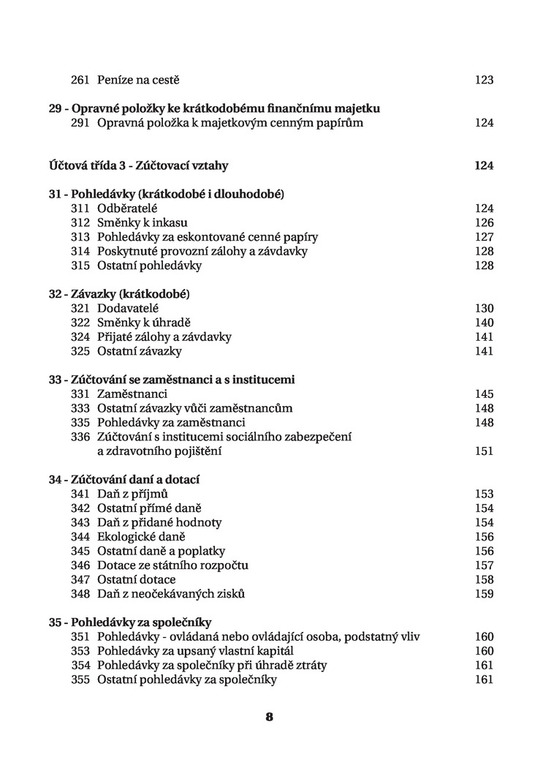 261 Peníze na cestě 123

29 - Opravné položky ke krátkodobému finančnímu majetku
291 Opravná položka k majetkovým cenným papírům 124

Účtová třída 3 - Zúčtovací vztahy 124

31 - Pohledávky (krátkodobé i dlouhodobé)
311 Odběratelé 124
312 Směnky k inkasu 126
313 Pohledávky za eskontované cenné papíry 127
314 Poskytnuté provozní zálohy a závdavky 128
315 Ostatní pohledávky 128

32 - Závazky (krátkodobé)
321 Dodavatelé 130
322 Směnky k úhradě 140
324 Přijaté zálohy a závdavky 141
325 Ostatní závazky 141

33 - Zúčtování se zaměstnanci a s institucemi
331 Zaměstnanci 145
333 Ostatní závazky vůči zaměstnancům 148
335 Pohledávky za zaměstnanci 148
336 Zúčtování s institucemi sociálního zabezpečení a zdravotního pojištění 151

34 - Zúčtování daní a dotací
341 Daň z příjmů 153
342 Ostatní přímé daně 154
343 Daň z přidané hodnoty 154
344 Ekologické daně 156
345 Ostatní daně a poplatky 156
346 Dotace ze státního rozpočtu 157
347 Ostatní dotace 158
348 Daň z neočekávaných zisků 159

35 - Pohledávky za společníky
351 Pohledávky - ovládaná nebo ovládající osoba, podstatný vliv 160
353 Pohledávky za upsaný vlastní kapitál 160
354 Pohledávky za společníky při úhradě ztráty 161
355 Ostatní pohledávky za společníky 161

8